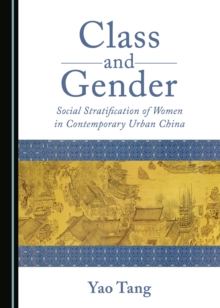 Class
and
Gender

Social Stratification of Women in Contemporary Urban China

Yao Tang